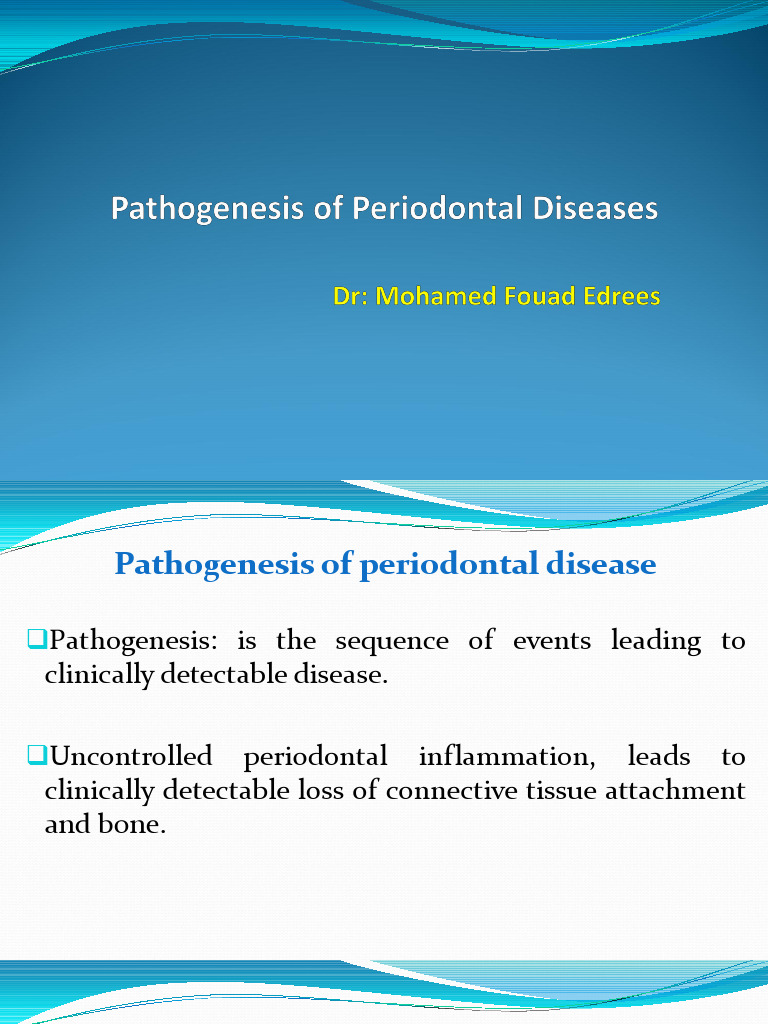 Pathogenesis of Periodontal Diseases

Dr: Mohamed Fouad Edrees

Pathogenesis of periodontal disease

❑Pathogenesis: is the sequence of events leading to clinically detectable disease.

❑Uncontrolled periodontal inflammation, leads to clinically detectable loss of connective tissue attachment and bone.